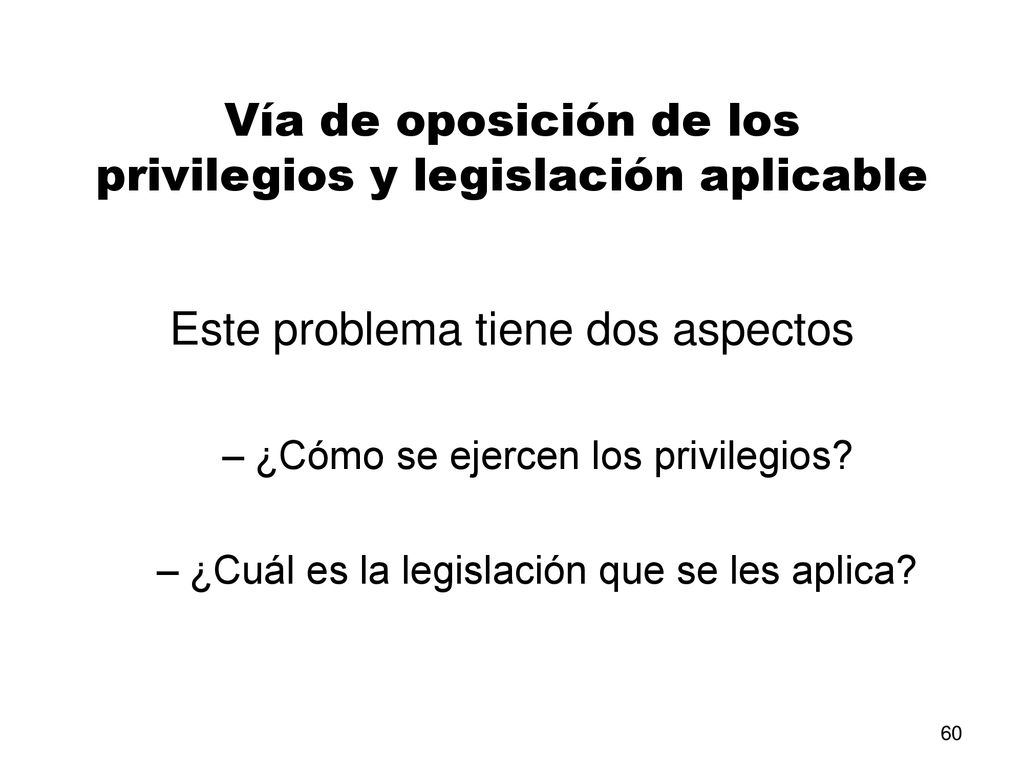 Vía de oposición de los privilegios y legislación aplicable

Este problema tiene dos aspectos

– ¿Cómo se ejercen los privilegios?

– ¿Cuál es la legislación que se les aplica?

60